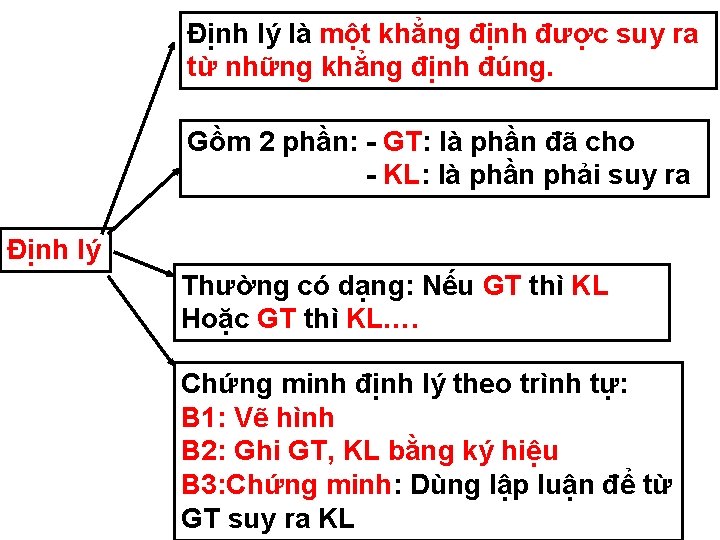 Định lý

Định lý là một khẳng định được suy ra từ những khẳng định đúng.

Gồm 2 phần: - GT: là phần đã cho
- KL: là phần phải suy ra

Thường có dạng: Nếu GT thì KL
Hoặc GT thì KL….

Chứng minh định lý theo trình tự:
B1: Vẽ hình
B2: Ghi GT, KL bằng ký hiệu
B3:Chứng minh: Dùng lập luận để từ GT suy ra KL